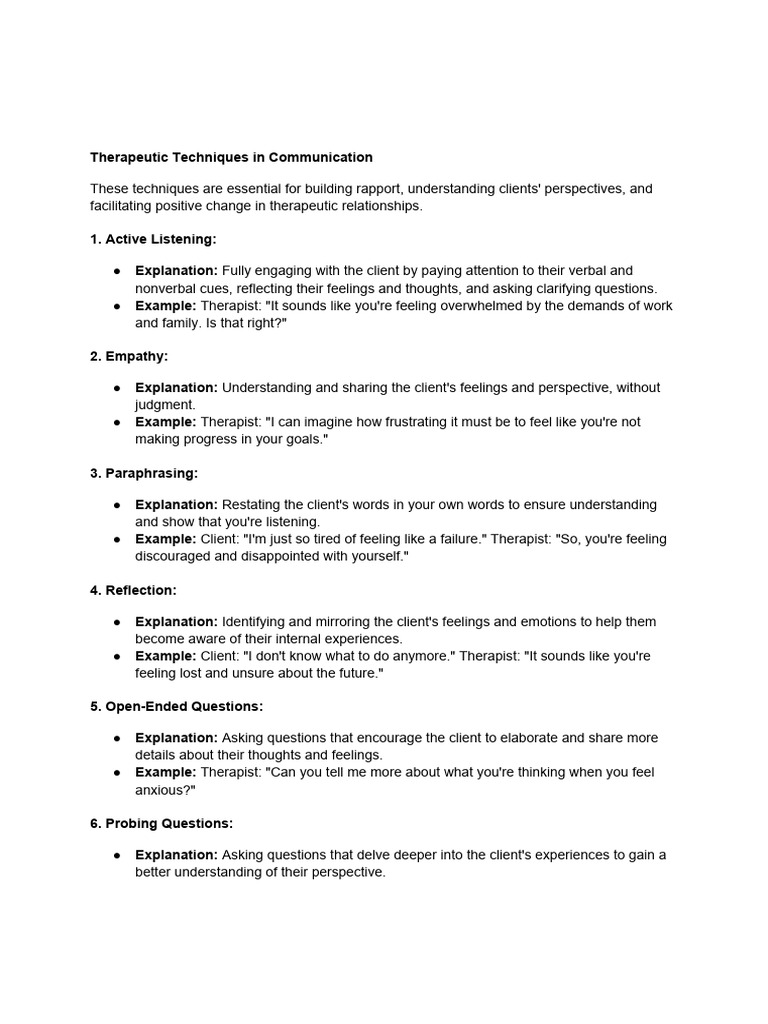 Therapeutic Techniques in Communication

These techniques are essential for building rapport, understanding clients' perspectives, and facilitating positive change in therapeutic relationships.

1. Active Listening:

• Explanation: Fully engaging with the client by paying attention to their verbal and nonverbal cues, reflecting their feelings and thoughts, and asking clarifying questions.
• Example: Therapist: "It sounds like you're feeling overwhelmed by the demands of work and family. Is that right?"

2. Empathy:

• Explanation: Understanding and sharing the client's feelings and perspective, without judgment.
• Example: Therapist: "I can imagine how frustrating it must be to feel like you're not making progress in your goals."

3. Paraphrasing:

• Explanation: Restating the client's words in your own words to ensure understanding and show that you're listening.
• Example: Client: "I'm just so tired of feeling like a failure." Therapist: "So, you're feeling discouraged and disappointed with yourself."

4. Reflection:

• Explanation: Identifying and mirroring the client's feelings and emotions to help them become aware of their internal experiences.
• Example: Client: "I don't know what to do anymore." Therapist: "It sounds like you're feeling lost and unsure about the future."

5. Open-Ended Questions:

• Explanation: Asking questions that encourage the client to elaborate and share more details about their thoughts and feelings.
• Example: Therapist: "Can you tell me more about what you're thinking when you feel anxious?"

6. Probing Questions:

• Explanation: Asking questions that delve deeper into the client's experiences to gain a better understanding of their perspective.